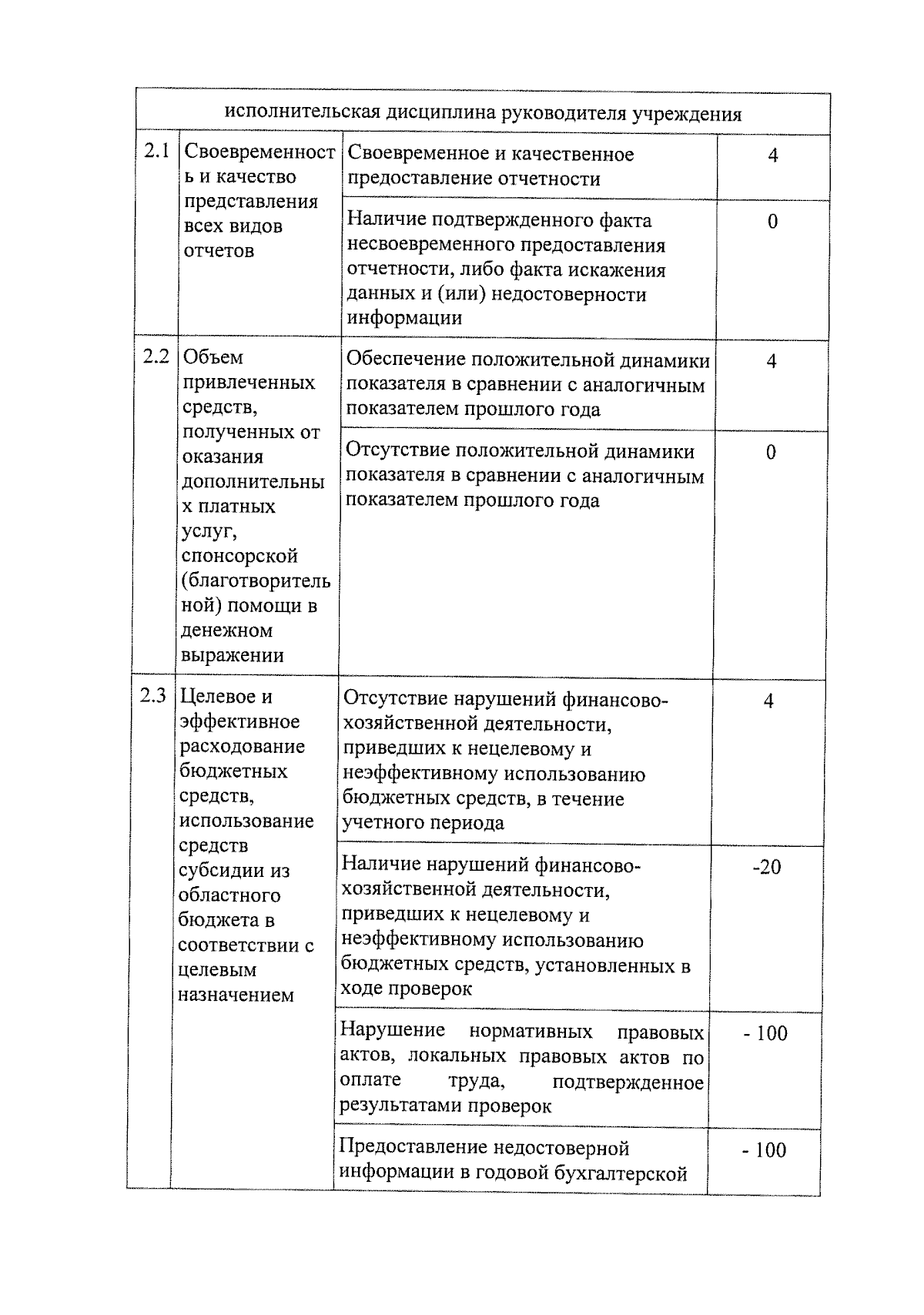 | исполнительская дисциплина руководителя учреждения | | | |
|---|---|---|---|
| 2.1 | Своевременность и качество представления всех видов отчетов | Своевременное и качественное предоставление отчетности | 4 |
| | | Наличие подтвержденного факта несвоевременного предоставления отчетности, либо факта искажения данных и (или) недостоверности информации | 0 |
| 2.2 | Объем привлеченных средств, полученных от оказания дополнительных платных услуг, спонсорской (благотворительной) помощи в денежном выражении | Обеспечение положительной динамики показателя в сравнении с аналогичным показателем прошлого года | 4 |
| | | Отсутствие положительной динамики показателя в сравнении с аналогичным показателем прошлого года | 0 |
| 2.3 | Целевое и эффективное расходование бюджетных средств, использование средств субсидии из областного бюджета в соответствии с целевым назначением | Отсутствие нарушений финансово-хозяйственной деятельности, приведших к нецелевому и неэффективному использованию бюджетных средств, в течение учетного периода | 4 |
| | | Наличие нарушений финансово-хозяйственной деятельности, приведших к нецелевому и неэффективному использованию бюджетных средств, установленных в ходе проверок | -20 |
| | | Нарушение нормативных правовых актов, локальных правовых актов по оплате труда, подтвержденное результатами проверок | - 100 |
| | | Предоставление недостоверной информации в годовой бухгалтерской | - 100 |